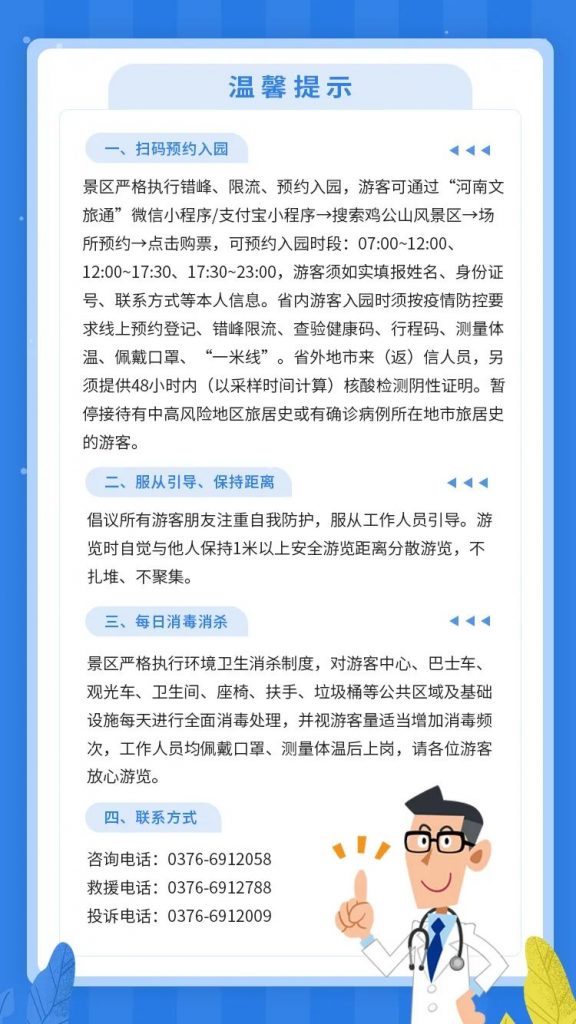 温馨提示

一、扫码预约入园

景区严格执行错峰、限流、预约入园，游客可通过“河南文旅通”微信小程序/支付宝小程序→搜索鸡公山风景区→场所预约→点击购票，可预约入园时段：07:00~12:00、12:00~17:30、17:30~23:00，游客须如实填报姓名、身份证号、联系方式等本人信息。省内游客入园时须按疫情防控要求线上预约登记、错峰限流、查验健康码、行程码、测量体温、佩戴口罩、“一米线”。省外地市来（返）信人员，另须提供48小时内（以采样时间计算）核酸检测阴性证明。暂停接待有中高风险地区旅居史或有确诊病例所在地市旅居史的游客。

二、服从引导、保持距离

倡议所有游客朋友注重自我防护，服从工作人员引导。游览时自觉与他人保持1米以上安全游览距离分散游览，不扎堆、不聚集。

三、每日消毒消杀

景区严格执行环境卫生消杀制度，对游客中心、巴士车、观光车、卫生间、座椅、扶手、垃圾桶等公共区域及基础设施每天进行全面消毒处理，并视游客量适当增加消毒频次，工作人员均佩戴口罩、测量体温后上岗，请各位游客放心游览。

四、联系方式

咨询电话：0376-6912058
救援电话：0376-6912788
投诉电话：0376-6912009